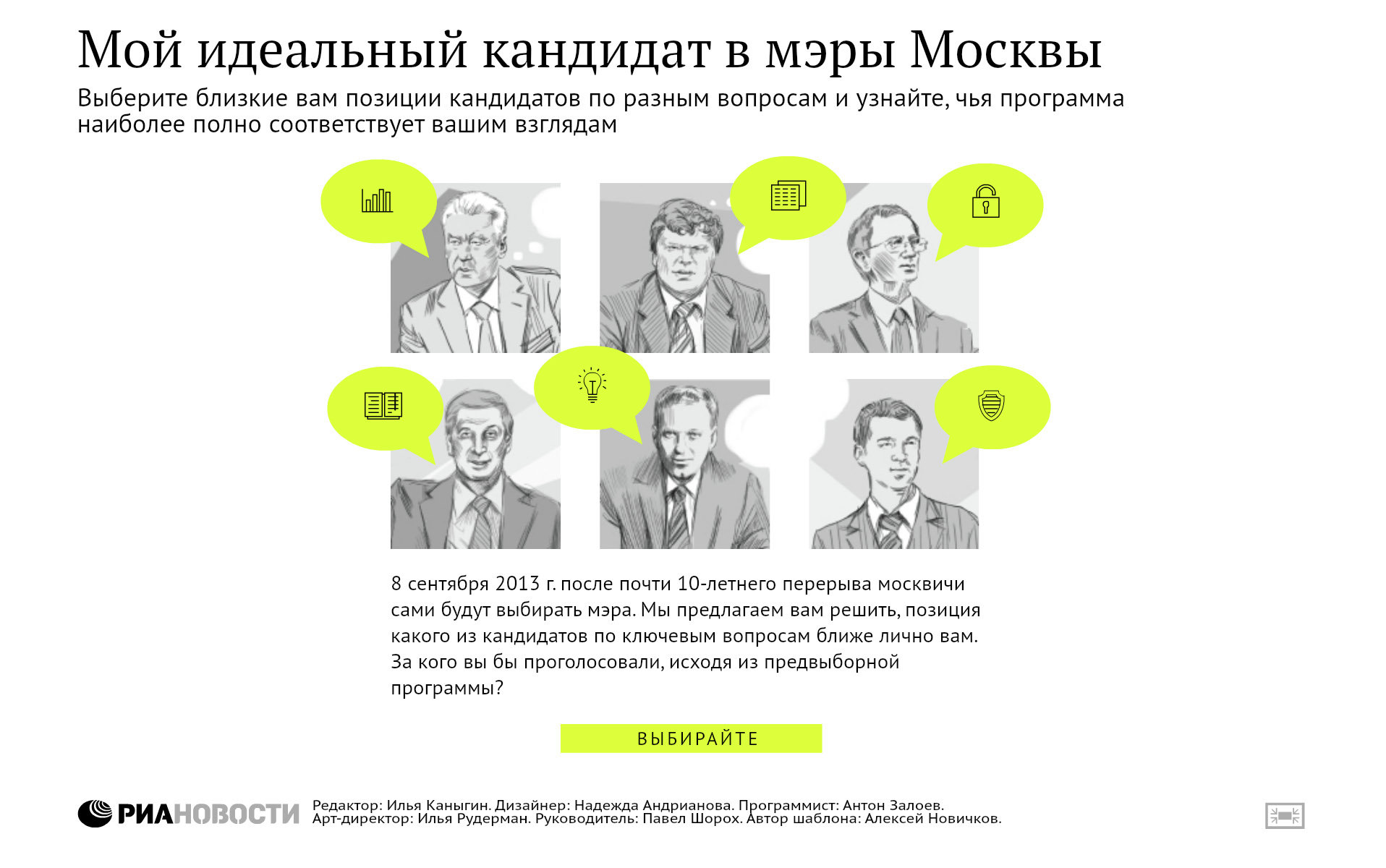 Мой идеальный кандидат в мэры Москвы

Выберите близкие вам позиции кандидатов по разным вопросам и узнайте, чья программа наиболее полно соответствует вашим взглядам

8 сентября 2013 г. после почти 10-летнего перерыва москвичи сами будут выбирать мэра. Мы предлагаем вам решить, позиция какого из кандидатов по ключевым вопросам ближе лично вам. За кого вы бы проголосовали, исходя из предвыборной программы?

ВЫБИРАЙТЕ

РИАНОВОСТИ

Редактор: Илья Каныгин. Дизайнер: Надежда Андрианова. Программист: Антон Залоев.
Арт-директор: Илья Рудерман. Руководитель: Павел Шорох. Автор шаблона: Алексей Новичков.